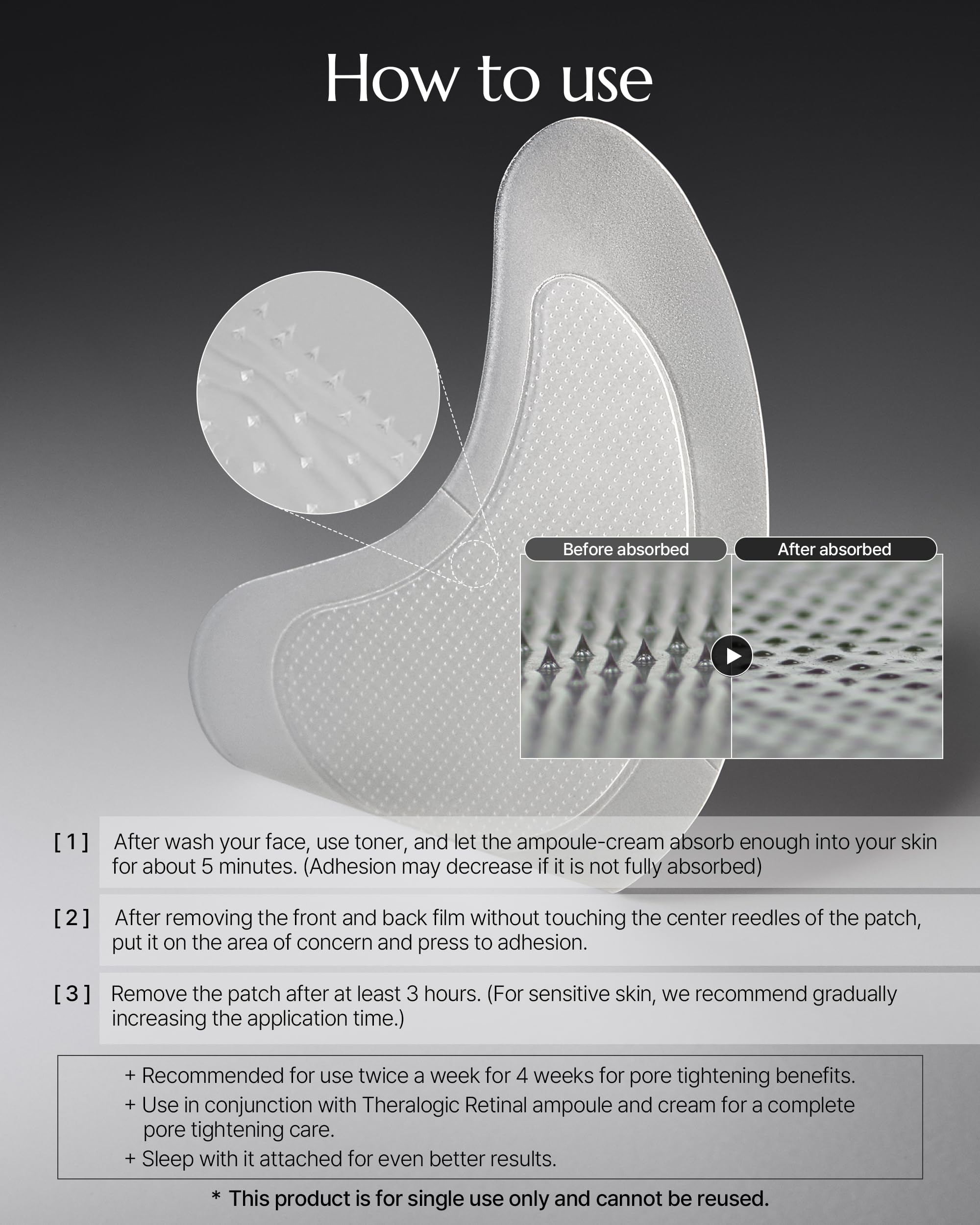 How to use

Before absorbed

After absorbed

[ 1 ] After wash your face, use toner, and let the ampoule-cream absorb enough into your skin for about 5 minutes. (Adhesion may decrease if it is not fully absorbed)

[ 2 ] After removing the front and back film without touching the center reedles of the patch, put it on the area of concern and press to adhesion.

[ 3 ] Remove the patch after at least 3 hours. (For sensitive skin, we recommend gradually increasing the application time.)

+ Recommended for use twice a week for 4 weeks for pore tightening benefits.
+ Use in conjunction with Theralogic Retinal ampoule and cream for a complete pore tightening care.
+ Sleep with it attached for even better results.

* This product is for single use only and cannot be reused.